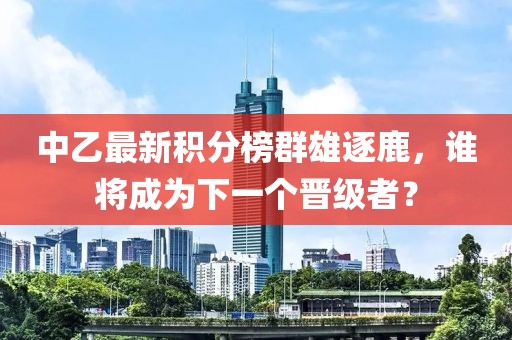 中乙最新积分榜群雄逐鹿，谁将成为下一个晋级者？